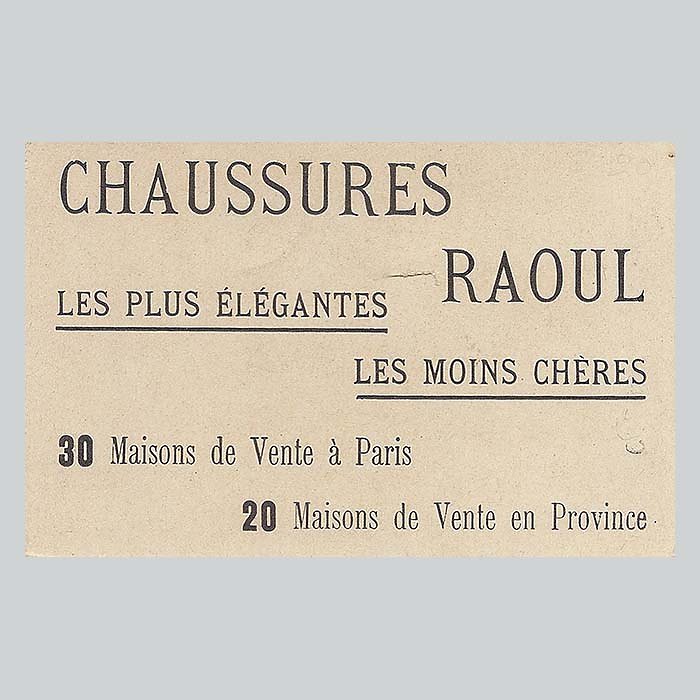 CHAUSSURES

RAOUL

LES PLUS ÉLÉGANTES

LES MOINS CHÈRES

30 Maisons de Vente à Paris

20 Maisons de Vente en Province